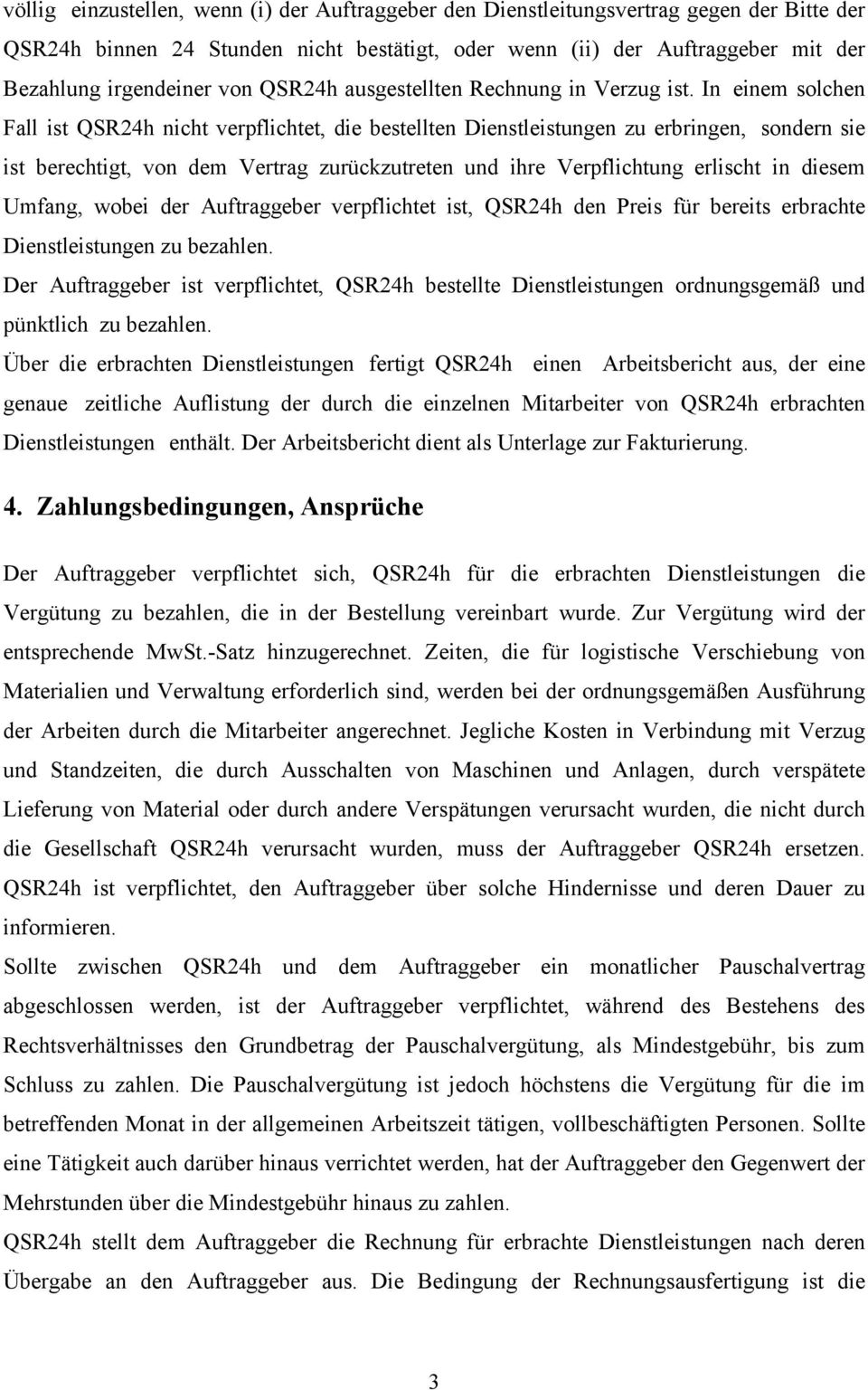 völlig einzustellen, wenn (i) der Auftraggeber den Dienstleitungsvertrag gegen der Bitte der QSR24h binnen 24 Stunden nicht bestätigt, oder wenn (ii) der Auftraggeber mit der Bezahlung irgendeiner von QSR24h ausgestellten Rechnung in Verzug ist. In einem solchen Fall ist QSR24h nicht verpflichtet, die bestellten Dienstleistungen zu erbringen, sondern sie ist berechtigt, von dem Vertrag zurückzutreten und ihre Verpflichtung erlischt in diesem Umfang, wobei der Auftraggeber verpflichtet ist, QSR24h den Preis für bereits erbrachte Dienstleistungen zu bezahlen.
Der Auftraggeber ist verpflichtet, QSR24h bestellte Dienstleistungen ordnungsgemäß und pünktlich zu bezahlen.
Über die erbrachten Dienstleistungen fertigt QSR24h einen Arbeitsbericht aus, der eine genaue zeitliche Auflistung der durch die einzelnen Mitarbeiter von QSR24h erbrachten Dienstleistungen enthält. Der Arbeitsbericht dient als Unterlage zur Fakturierung.

4. Zahlungsbedingungen, Ansprüche

Der Auftraggeber verpflichtet sich, QSR24h für die erbrachten Dienstleistungen die Vergütung zu bezahlen, die in der Bestellung vereinbart wurde. Zur Vergütung wird der entsprechende MwSt.-Satz hinzugerechnet. Zeiten, die für logistische Verschiebung von Materialien und Verwaltung erforderlich sind, werden bei der ordnungsgemäßen Ausführung der Arbeiten durch die Mitarbeiter angerechnet. Jegliche Kosten in Verbindung mit Verzug und Standzeiten, die durch Ausschalten von Maschinen und Anlagen, durch verspätete Lieferung von Material oder durch andere Verspätungen verursacht wurden, die nicht durch die Gesellschaft QSR24h verursacht wurden, muss der Auftraggeber QSR24h ersetzen. QSR24h ist verpflichtet, den Auftraggeber über solche Hindernisse und deren Dauer zu informieren.
Sollte zwischen QSR24h und dem Auftraggeber ein monatlicher Pauschalvertrag abgeschlossen werden, ist der Auftraggeber verpflichtet, während des Bestehens des Rechtsverhältnisses den Grundbetrag der Pauschalvergütung, als Mindestgebühr, bis zum Schluss zu zahlen. Die Pauschalvergütung ist jedoch höchstens die Vergütung für die im betreffenden Monat in der allgemeinen Arbeitszeit tätigen, vollbeschäftigten Personen. Sollte eine Tätigkeit auch darüber hinaus verrichtet werden, hat der Auftraggeber den Gegenwert der Mehrstunden über die Mindestgebühr hinaus zu zahlen.
QSR24h stellt dem Auftraggeber die Rechnung für erbrachte Dienstleistungen nach deren Übergabe an den Auftraggeber aus. Die Bedingung der Rechnungsausfertigung ist die

3